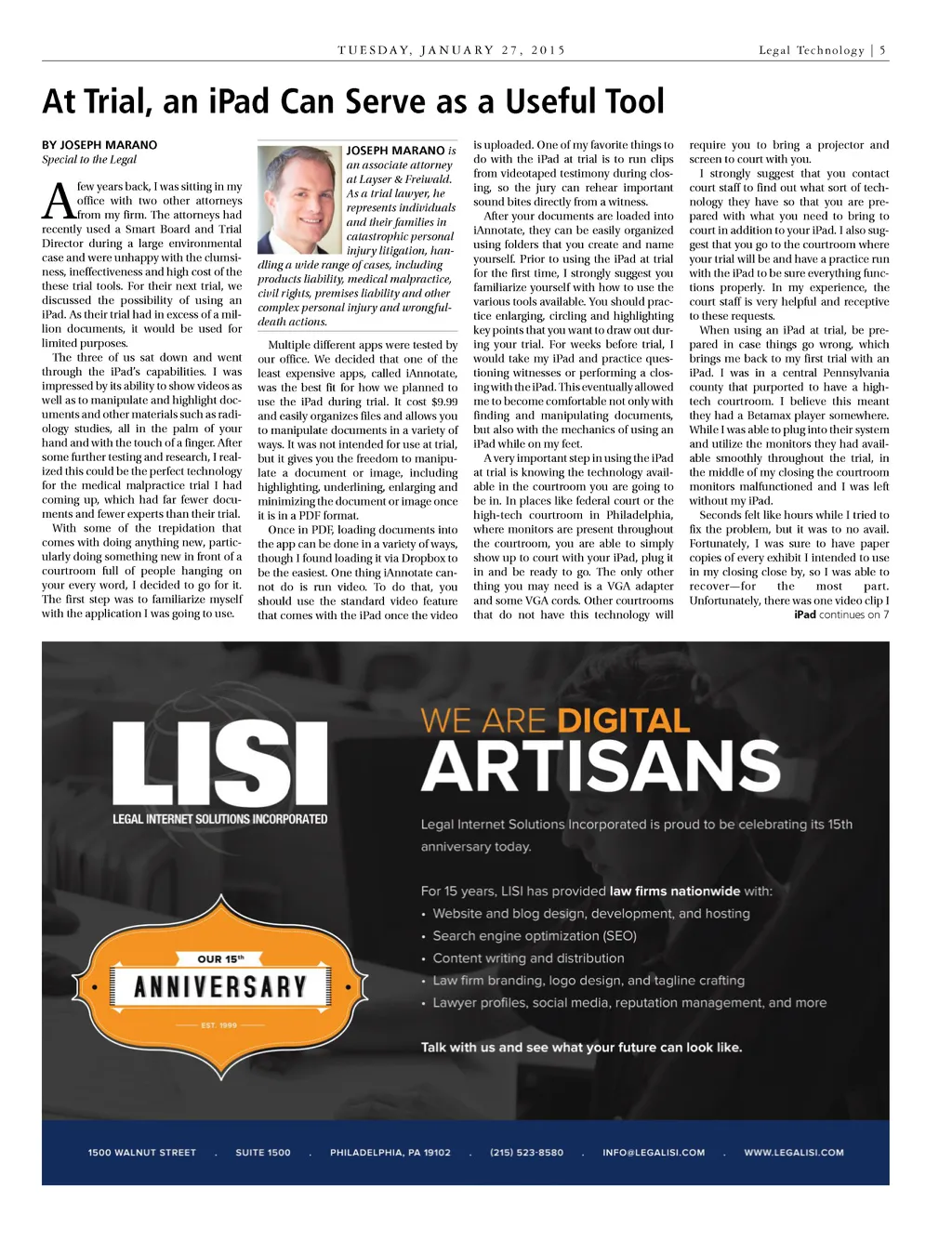 TUESDAY, JANUARY 27, 2015

Legal Technology | 5

At Trial, an iPad Can Serve as a Useful Tool

BY JOSEPH MARANO
Special to the Legal

A few years back, I was sitting in my office with two other attorneys from my firm. The attorneys had recently used a Smart Board and Trial Director during a large environmental case and were unhappy with the clumsiness, ineffectiveness and high cost of the these trial tools. For their next trial, we discussed the possibility of using an iPad. As their trial had in excess of a million documents, it would be used for limited purposes.

The three of us sat down and went through the iPad's capabilities. I was impressed by its ability to show videos as well as to manipulate and highlight documents and other materials such as radiology studies, all in the palm of your hand and with the touch of a finger. After some further testing and research, I realized this could be the perfect technology for the medical malpractice trial I had coming up, which had far fewer documents and fewer experts than their trial.

With some of the trepidation that comes with doing anything new, particularly doing something new in front of a courtroom full of people hanging on your every word, I decided to go for it. The first step was to familiarize myself with the application I was going to use.

JOSEPH MARANO is an associate attorney at Layser & Freiwald. As a trial lawyer, he represents individuals and their families in catastrophic personal injury litigation, handling a wide range of cases, including products liability, medical malpractice, civil rights, premises liability and other complex personal injury and wrongful-death actions.

Multiple different apps were tested by our office. We decided that one of the least expensive apps, called iAnnotate, was the best fit for how we planned to use the iPad during trial. It cost $9.99 and easily organizes files and allows you to manipulate documents in a variety of ways. It was not intended for use at trial, but it gives you the freedom to manipulate a document or image, including highlighting, underlining, enlarging and minimizing the document or image once it is in a PDF format.

Once in PDF, loading documents into the app can be done in a variety of ways, though I found loading it via Dropbox to be the easiest. One thing iAnnotate cannot do is run video. To do that, you should use the standard video feature that comes with the iPad once the video is uploaded. One of my favorite things to do with the iPad at trial is to run clips from videotaped testimony during closing, so the jury can rehear important sound bites directly from a witness.

After your documents are loaded into iAnnotate, they can be easily organized using folders that you create and name yourself. Prior to using the iPad at trial for the first time, I strongly suggest you familiarize yourself with how to use the various tools available. You should practice enlarging, circling and highlighting key points that you want to draw out during your trial. For weeks before trial, I would take my iPad and practice questioning witnesses or performing a closing with the iPad. This eventually allowed me to become comfortable not only with finding and manipulating documents, but also with the mechanics of using an iPad while on my feet.

A very important step in using the iPad at trial is knowing the technology available in the courtroom you are going to be in. In places like federal court or the high-tech courtroom in Philadelphia, where monitors are present throughout the courtroom, you are able to simply show up to court with your iPad, plug it in and be ready to go. The only other thing you may need is a VGA adapter and some VGA cords. Other courtrooms that do not have this technology will require you to bring a projector and screen to court with you.

I strongly suggest that you contact court staff to find out what sort of technology they have so that you are prepared with what you need to bring to court in addition to your iPad. I also suggest that you go to the courtroom where your trial will be and have a practice run with the iPad to be sure everything functions properly. In my experience, the court staff is very helpful and receptive to these requests.

When using an iPad at trial, be prepared in case things go wrong, which brings me back to my first trial with an iPad. I was in a central Pennsylvania county that purported to have a high-tech courtroom. I believe this meant they had a Betamax player somewhere. While I was able to plug into their system and utilize the monitors they had available smoothly throughout the trial, in the middle of my closing the courtroom monitors malfunctioned and I was left without my iPad.

Seconds felt like hours while I tried to fix the problem, but it was to no avail. Fortunately, I was sure to have paper copies of every exhibit I intended to use in my closing close by, so I was able to recover—for the most part. Unfortunately, there was one video clip I

iPad continues on 7

LISI
LEGAL INTERNET SOLUTIONS INCORPORATED

OUR 15th
ANNIVERSARY
EST. 1999

WE ARE DIGITAL
ARTISANS

Legal Internet Solutions Incorporated is proud to be celebrating its 15th anniversary today.

For 15 years, LISI has provided law firms nationwide with:
• Website and blog design, development, and hosting
• Search engine optimization (SEO)
• Content writing and distribution
• Law firm branding, logo design, and tagline crafting
• Lawyer profiles, social media, reputation management, and more

Talk with us and see what your future can look like.

1500 WALNUT STREET . SUITE 1500 . PHILADELPHIA, PA 19102 . (215) 523-8580 . INFO@LEGALISI.COM . WWW.LEGALISI.COM